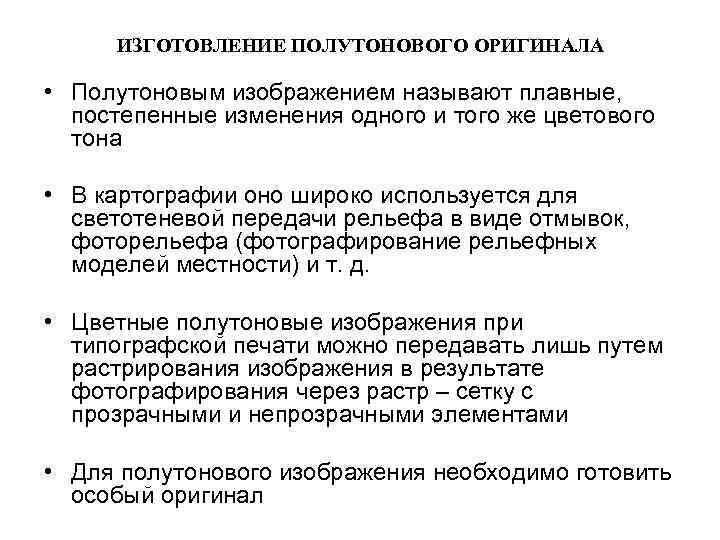 ИЗГОТОВЛЕНИЕ ПОЛУТОНОВОГО ОРИГИНАЛА

• Полутоновым изображением называют плавные, постепенные изменения одного и того же цветового тона

• В картографии оно широко используется для светотеневой передачи рельефа в виде отмывок, фоторельефа (фотографирование рельефных моделей местности) и т. д.

• Цветные полутоновые изображения при типографской печати можно передавать лишь путем растрирования изображения в результате фотографирования через растр – сетку с прозрачными и непрозрачными элементами

• Для полутонового изображения необходимо готовить особый оригинал